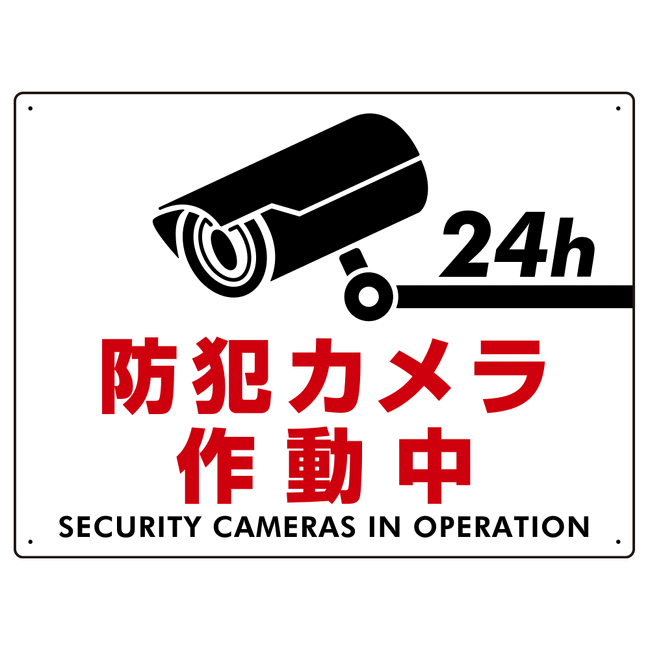 24h

防犯カメラ
作動中

SECURITY CAMERAS IN OPERATION